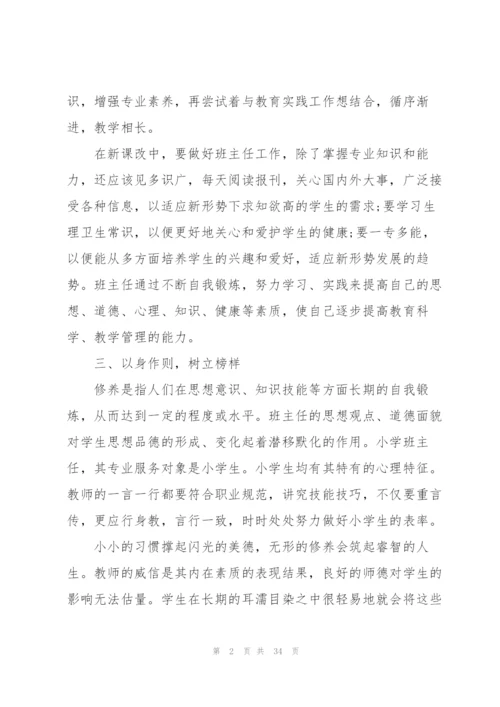 识，增强专业素养，再尝试着与教育实践工作想结合，循序渐进，教学相长。

在新课改中，要做好班主任工作，除了掌握专业知识和能力，还应该见多识广，每天阅读报刊，关心国内外大事，广泛接受各种信息，以适应新形势下求知欲高的学生的需求；要学习生理卫生常识，以便更好地关心和爱护学生的健康；要一专多能，以便能从多方面培养学生的兴趣和爱好，适应新形势发展的趋势。班主任通过不断自我锻炼，努力学习、实践来提高自己的思想、道德、心理、知识、健康等素质，使自己逐步提高教育科学、教学管理的能力。

三、以身作则，树立榜样

修养是指人们在思想意识、知识技能等方面长期的自我锻炼，从而达到一定的程度或水平。班主任的思想观点、道德面貌对学生思想品德的形成、变化起着潜移默化的作用。小学班主任，其专业服务对象是小学生。小学生均有其特有的心理特征。教师的一言一行都要符合职业规范，讲究技能技巧，不仅要重言传，更应行身教，言行一致，时时处处努力做好小学生的表率。

小小的习惯撑起闪光的美德，无形的修养会筑起睿智的人生。教师的威信是其内在素质的表现结果，良好的师德对学生的影响无法估量。学生在长期的耳濡目染之中很轻易地就会将这些

第 2 页 共 34 页